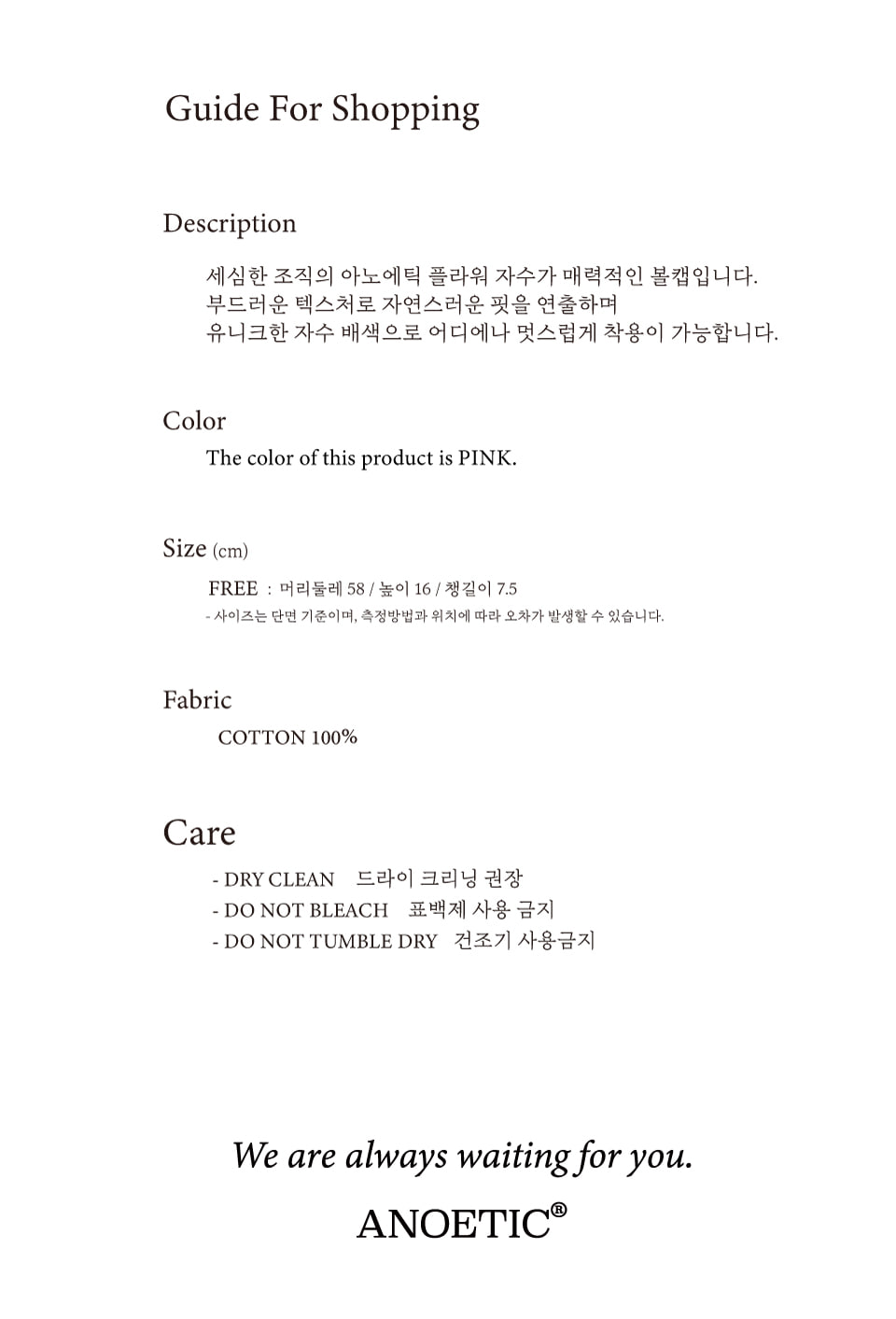 Guide For Shopping

Description

세심한 조직의 아노에틱 플라워 자수가 매력적인 볼캡입니다.
부드러운 텍스처로 자연스러운 핏을 연출하며
유니크한 자수 배색으로 어디에나 멋스럽게 착용이 가능합니다.

Color

The color of this product is PINK.

Size (cm)

FREE : 머리둘레 58 / 높이 16 / 챙길이 7.5

- 사이즈는 단면 기준이며, 측정방법과 위치에 따라 오차가 발생할 수 있습니다.

Fabric

COTTON 100%

Care

- DRY CLEAN 드라이 크리닝 권장
- DO NOT BLEACH 표백제 사용 금지
- DO NOT TUMBLE DRY 건조기 사용금지

We are always waiting for you.

ANOETIC®